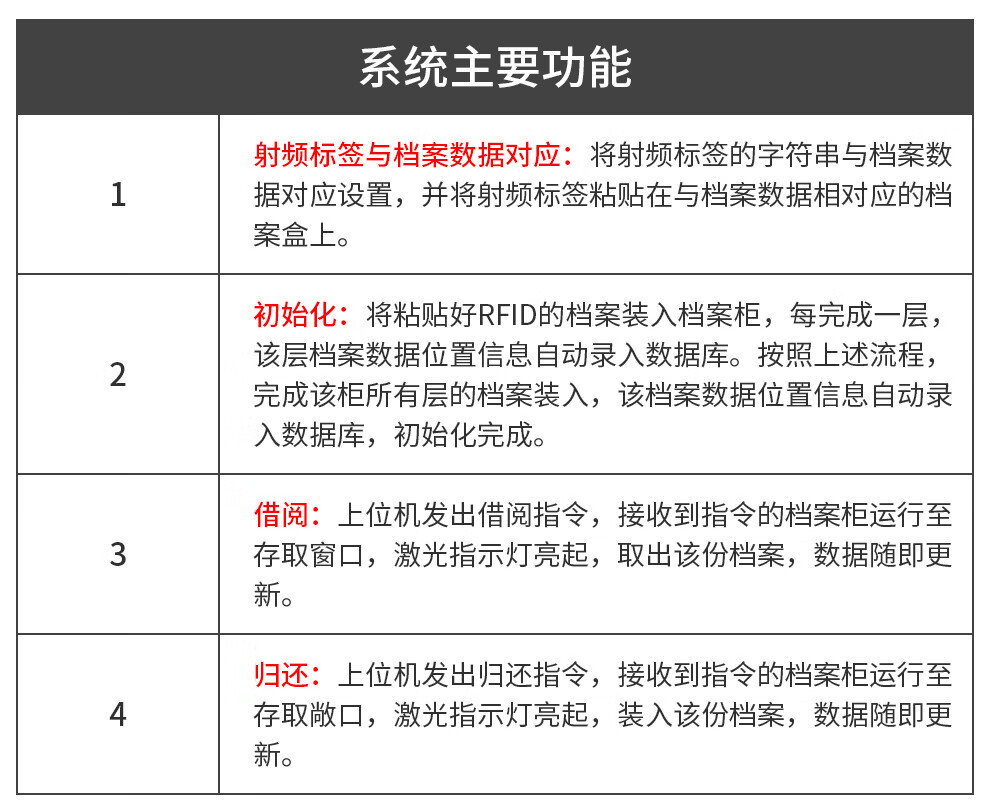 | 系统主要功能 | |
|---|---|
| 1 | 射频标签与档案数据对应：将射频标签的字符串与档案数据对应设置，并将射频标签粘贴在与档案数据相对应的档案盒上。 |
| 2 | 初始化：将粘贴好RFID的档案装入档案柜，每完成一层，该层档案数据位置信息自动录入数据库。按照上述流程，完成该柜所有层的档案装入，该档案数据位置信息自动录入数据库，初始化完成。 |
| 3 | 借阅：上位机发出借阅指令，接收到指令的档案柜运行至存取窗口，激光指示灯亮起，取出该份档案，数据随即更新。 |
| 4 | 归还：上位机发出归还指令，接收到指令的档案柜运行至存取敞口，激光指示灯亮起，装入该份档案，数据随即更新。 |